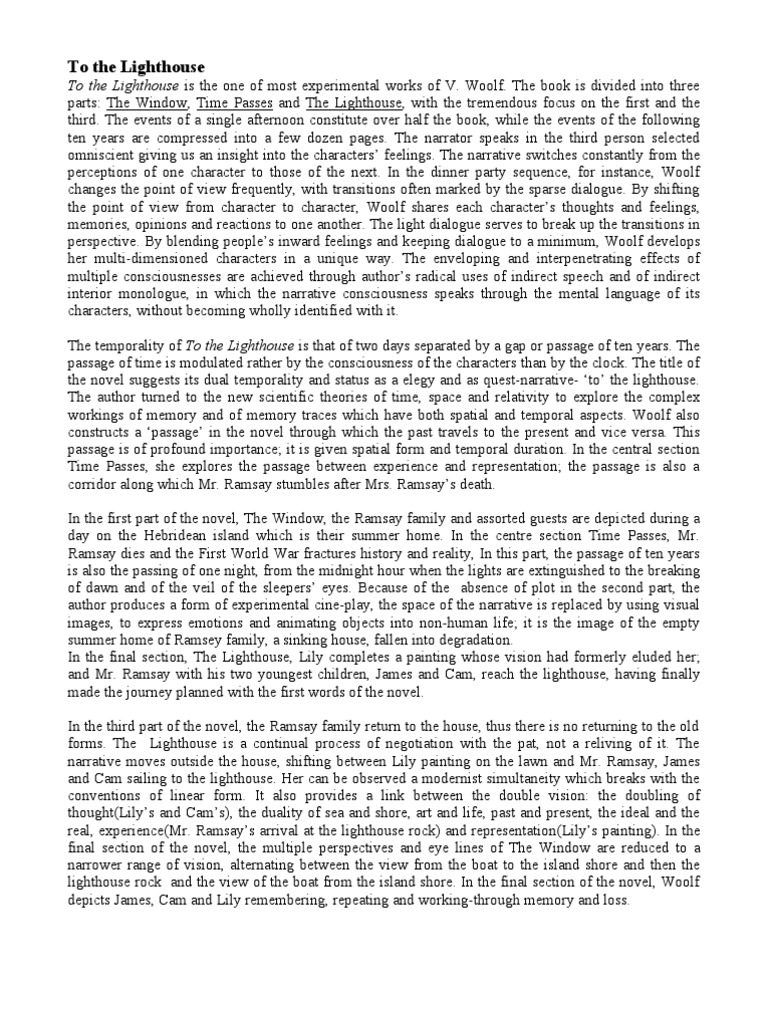 To the Lighthouse

To the Lighthouse is the one of most experimental works of V. Woolf. The book is divided into three parts: The Window, Time Passes and The Lighthouse, with the tremendous focus on the first and the third. The events of a single afternoon constitute over half the book, while the events of the following ten years are compressed into a few dozen pages. The narrator speaks in the third person selected omniscient giving us an insight into the characters' feelings. The narrative switches constantly from the perceptions of one character to those of the next. In the dinner party sequence, for instance, Woolf changes the point of view frequently, with transitions often marked by the sparse dialogue. By shifting the point of view from character to character, Woolf shares each character's thoughts and feelings, memories, opinions and reactions to one another. The light dialogue serves to break up the transitions in perspective. By blending people's inward feelings and keeping dialogue to a minimum, Woolf develops her multi-dimensioned characters in a unique way. The enveloping and interpenetrating effects of multiple consciousnesses are achieved through author's radical uses of indirect speech and of indirect interior monologue, in which the narrative consciousness speaks through the mental language of its characters, without becoming wholly identified with it.

The temporality of To the Lighthouse is that of two days separated by a gap or passage of ten years. The passage of time is modulated rather by the consciousness of the characters than by the clock. The title of the novel suggests its dual temporality and status as a elegy and as quest-narrative- 'to' the lighthouse. The author turned to the new scientific theories of time, space and relativity to explore the complex workings of memory and of memory traces which have both spatial and temporal aspects. Woolf also constructs a 'passage' in the novel through which the past travels to the present and vice versa. This passage is of profound importance; it is given spatial form and temporal duration. In the central section Time Passes, she explores the passage between experience and representation; the passage is also a corridor along which Mr. Ramsay stumbles after Mrs. Ramsay's death.

In the first part of the novel, The Window, the Ramsay family and assorted guests are depicted during a day on the Hebridean island which is their summer home. In the centre section Time Passes, Mr. Ramsay dies and the First World War fractures history and reality, In this part, the passage of ten years is also the passing of one night, from the midnight hour when the lights are extinguished to the breaking of dawn and of the veil of the sleepers' eyes. Because of the absence of plot in the second part, the author produces a form of experimental cine-play, the space of the narrative is replaced by using visual images, to express emotions and animating objects into non-human life; it is the image of the empty summer home of Ramsey family, a sinking house, fallen into degradation.
In the final section, The Lighthouse, Lily completes a painting whose vision had formerly eluded her; and Mr. Ramsay with his two youngest children, James and Cam, reach the lighthouse, having finally made the journey planned with the first words of the novel.

In the third part of the novel, the Ramsay family return to the house, thus there is no returning to the old forms. The Lighthouse is a continual process of negotiation with the pat, not a reliving of it. The narrative moves outside the house, shifting between Lily painting on the lawn and Mr. Ramsay, James and Cam sailing to the lighthouse. Her can be observed a modernist simultaneity which breaks with the conventions of linear form. It also provides a link between the double vision: the doubling of thought(Lily's and Cam's), the duality of sea and shore, art and life, past and present, the ideal and the real, experience(Mr. Ramsay's arrival at the lighthouse rock) and representation(Lily's painting). In the final section of the novel, the multiple perspectives and eye lines of The Window are reduced to a narrower range of vision, alternating between the view from the boat to the island shore and then the lighthouse rock and the view of the boat from the island shore. In the final section of the novel, Woolf depicts James, Cam and Lily remembering, repeating and working-through memory and loss.